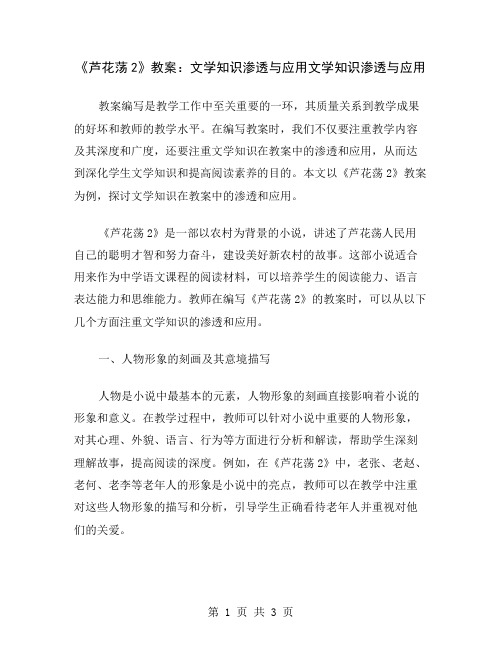 《芦花荡 2》教案：文学知识渗透与应用文学知识渗透与应用

教案编写是教学工作中至关重要的一环，其质量关系到教学成果的好坏和教师的教学水平。在编写教案时，我们不仅要注重教学内容及其深度和广度，还要注重文学知识在教案中的渗透和应用，从而达到深化学生文学知识和提高阅读素养的目的。本文以《芦花荡 2》教案为例，探讨文学知识在教案中的渗透和应用。

《芦花荡 2》是一部以农村为背景的小说，讲述了芦花荡人民用自己的聪明才智和努力奋斗，建设美好新农村的故事。这部小说适合用来作为中学语文课程的阅读材料，可以培养学生的阅读能力、语言表达能力和思维能力。教师在编写《芦花荡 2》的教案时，可以从以下几个方面注重文学知识的渗透和应用。

一、人物形象的刻画及其意境描写

人物是小说中最基本的元素，人物形象的刻画直接影响着小说的形象和意义。在教学过程中，教师可以针对小说中重要的人物形象，对其心理、外貌、语言、行为等方面进行分析和解读，帮助学生深刻理解故事，提高阅读的深度。例如，在《芦花荡 2》中，老张、老赵、老何、老李等老年人的形象是小说中的亮点，教师可以在教学中注重对这些人物形象的描写和分析，引导学生正确看待老年人并重视对他们的关爱。

第 1 页 共 3 页